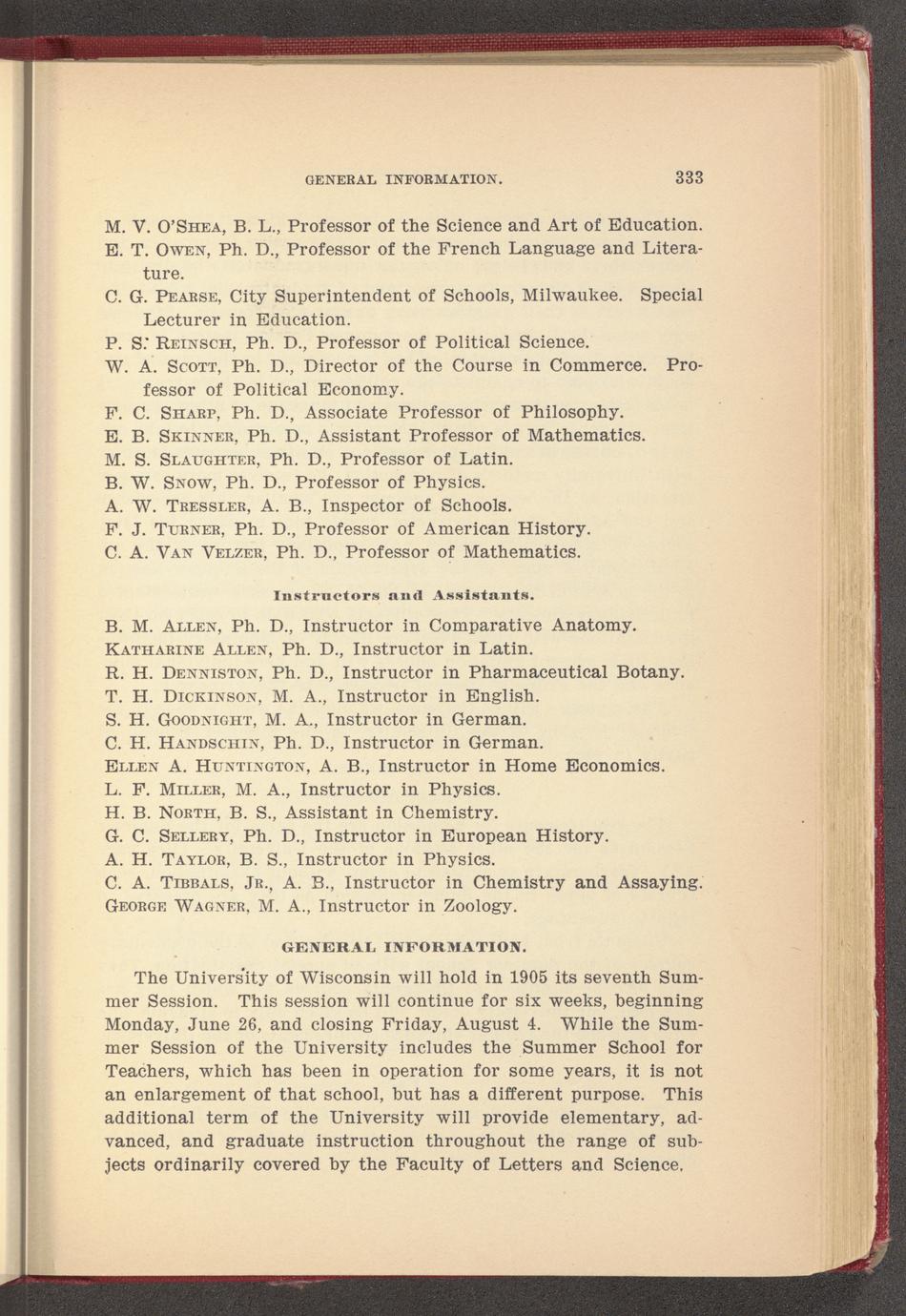 GENERAL INFORMATION. 333

M. V. O'SHEA, B. L., Professor of the Science and Art of Education.
E. T. OWEN, Ph. D., Professor of the French Language and Literature.
C. G. PEARSE, City Superintendent of Schools, Milwaukee. Special Lecturer in Education.
P. S. REINSCH, Ph. D., Professor of Political Science.
W. A. SCOTT, Ph. D., Director of the Course in Commerce. Professor of Political Economy.
F. C. SHARP, Ph. D., Associate Professor of Philosophy.
E. B. SKINNER, Ph. D., Assistant Professor of Mathematics.
M. S. SLAUGHTER, Ph. D., Professor of Latin.
B. W. SNOW, Ph. D., Professor of Physics.
A. W. TRESSLER, A. B., Inspector of Schools.
F. J. TURNER, Ph. D., Professor of American History.
C. A. VAN VELZER, Ph. D., Professor of Mathematics.

Instructors and Assistants.

B. M. ALLEN, Ph. D., Instructor in Comparative Anatomy.
KATHARINE ALLEN, Ph. D., Instructor in Latin.
R. H. DENNISTON, Ph. D., Instructor in Pharmaceutical Botany.
T. H. DICKINSON, M. A., Instructor in English.
S. H. GOODNIGHT, M. A., Instructor in German.
C. H. HANDSCHIN, Ph. D., Instructor in German.
ELLEN A. HUNTINGTON, A. B., Instructor in Home Economics.
L. F. MILLER, M. A., Instructor in Physics.
H. B. NORTH, B. S., Assistant in Chemistry.
G. C. SELLERY, Ph. D., Instructor in European History.
A. H. TAYLOR, B. S., Instructor in Physics.
C. A. TIBBALS, JR., A. B., Instructor in Chemistry and Assaying.
GEORGE WAGNER, M. A., Instructor in Zoology.

GENERAL INFORMATION.

The University of Wisconsin will hold in 1905 its seventh Summer Session. This session will continue for six weeks, beginning Monday, June 26, and closing Friday, August 4. While the Summer Session of the University includes the Summer School for Teachers, which has been in operation for some years, it is not an enlargement of that school, but has a different purpose. This additional term of the University will provide elementary, advanced, and graduate instruction throughout the range of subjects ordinarily covered by the Faculty of Letters and Science.